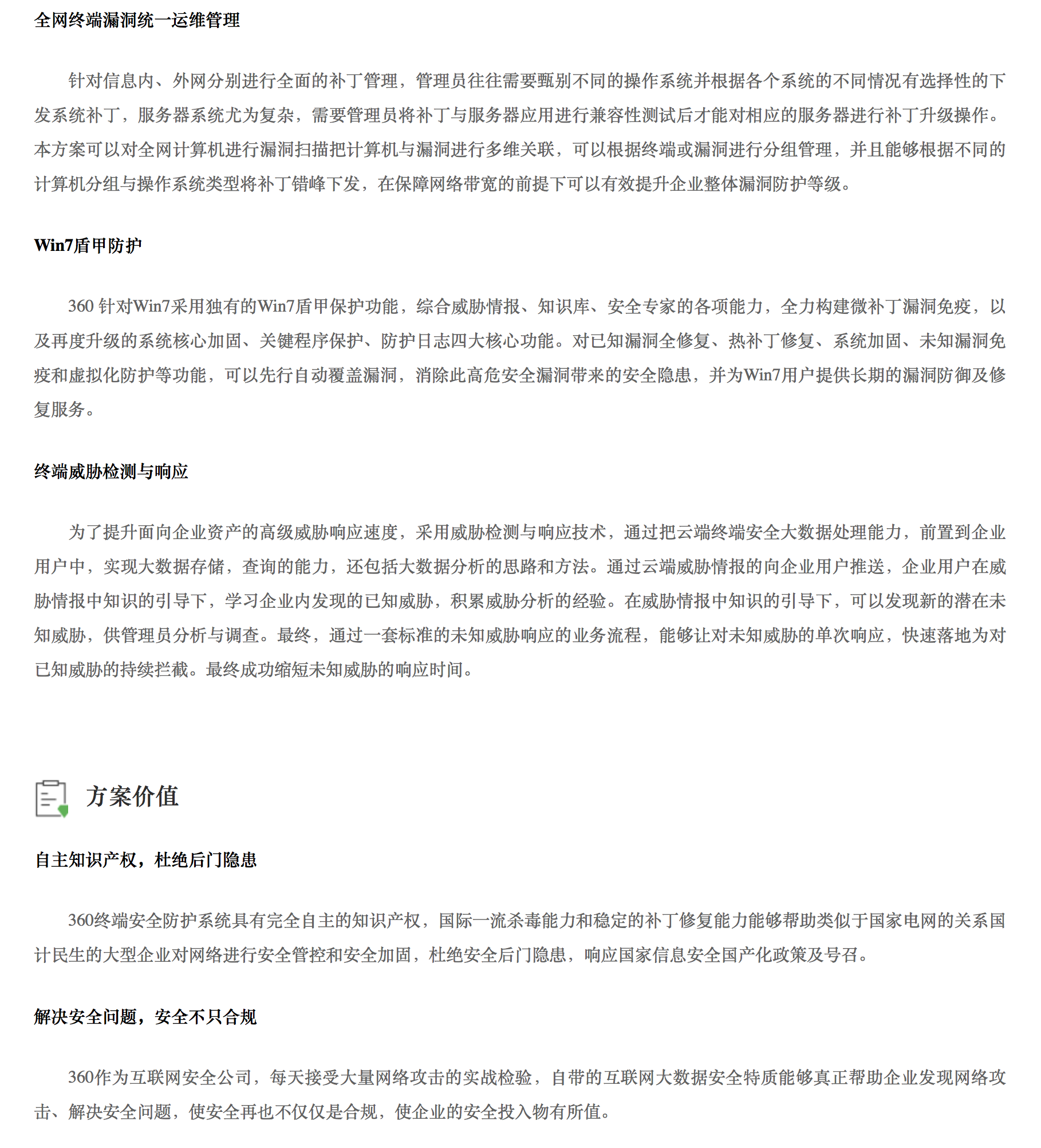 全网终端漏洞统一运维管理

针对信息内、外网分别进行全面的补丁管理，管理员往往需要甄别不同的操作系统并根据各个系统的不同情况有选择性的下发系统补丁，服务器系统尤为复杂，需要管理员将补丁与服务器应用进行兼容性测试后才能对相应的服务器进行补丁升级操作。本方案可以对全网计算机进行漏洞扫描把计算机与漏洞进行多维关联，可以根据终端或漏洞进行分组管理，并且能够根据不同的计算机分组与操作系统类型将补丁错峰下发，在保障网络带宽的前提下可以有效提升企业整体漏洞防护等级。

Win7盾甲防护

360 针对Win7采用独有的Win7盾甲保护功能，综合威胁情报、知识库、安全专家的各项能力，全力构建微补丁漏洞免疫，以及再度升级的系统核心加固、关键程序保护、防护日志四大核心功能。对已知漏洞全修复、热补丁修复、系统加固、未知漏洞免疫和虚拟化防护等功能，可以先行自动覆盖漏洞，消除此高危安全漏洞带来的安全隐患，并为Win7用户提供长期的漏洞防御及修复服务。

终端威胁检测与响应

为了提升面向企业资产的高级威胁响应速度，采用威胁检测与响应技术，通过把云端终端安全大数据处理能力，前置到企业用户中，实现大数据存储，查询的能力，还包括大数据分析的思路和方法。通过云端威胁情报的向企业用户推送，企业用户在威胁情报中知识的引导下，学习企业内发现的已知威胁，积累威胁分析的经验。在威胁情报中知识的引导下，可以发现新的潜在未知威胁，供管理员分析与调查。最终，通过一套标准的未知威胁响应的业务流程，能够让对未知威胁的单次响应，快速落地为对已知威胁的持续拦截。最终成功缩短未知威胁的响应时间。

方案价值

自主知识产权，杜绝后门隐患

360终端安全防护系统具有完全自主的知识产权，国际一流杀毒能力和稳定的补丁修复能力能够帮助类似于国家电网的关系国计民生的大型企业对网络进行安全管控和安全加固，杜绝安全后门隐患，响应国家信息安全国产化政策及号召。

解决安全问题，安全不只合规

360作为互联网安全公司，每天接受大量网络攻击的实战检验，自带的互联网大数据安全特质能够真正帮助企业发现网络攻击、解决安全问题，使安全再也不仅仅是合规，使企业的安全投入物有所值。